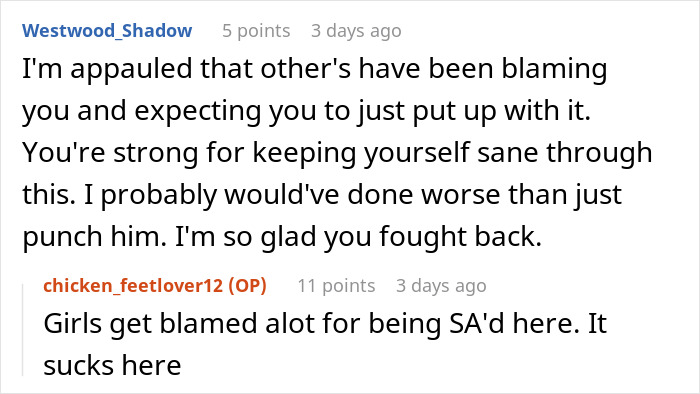 Westwood_Shadow 5 points 3 days ago

I'm appauled that other's have been blaming you and expecting you to just put up with it. You're strong for keeping yourself sane through this. I probably would've done worse than just punch him. I'm so glad you fought back.

chicken_feetlover12 (OP) 11 points 3 days ago

Girls get blamed alot for being SA'd here. It sucks here